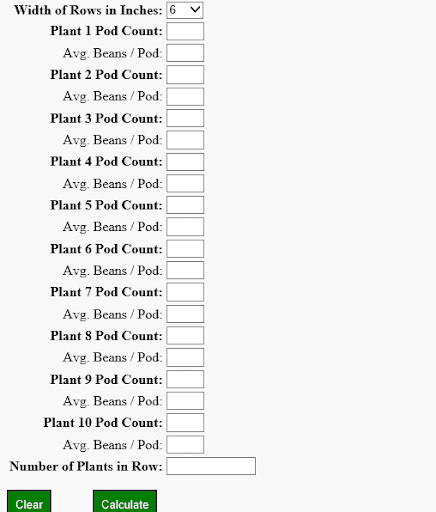 Width of Rows in Inches: 6

Plant 1 Pod Count:
Avg. Beans / Pod:
Plant 2 Pod Count:
Avg. Beans / Pod:
Plant 3 Pod Count:
Avg. Beans / Pod:
Plant 4 Pod Count:
Avg. Beans / Pod:
Plant 5 Pod Count:
Avg. Beans / Pod:
Plant 6 Pod Count:
Avg. Beans / Pod:
Plant 7 Pod Count:
Avg. Beans / Pod:
Plant 8 Pod Count:
Avg. Beans / Pod:
Plant 9 Pod Count:
Avg. Beans / Pod:
Plant 10 Pod Count:
Avg. Beans / Pod:
Number of Plants in Row:

Clear
Calculate